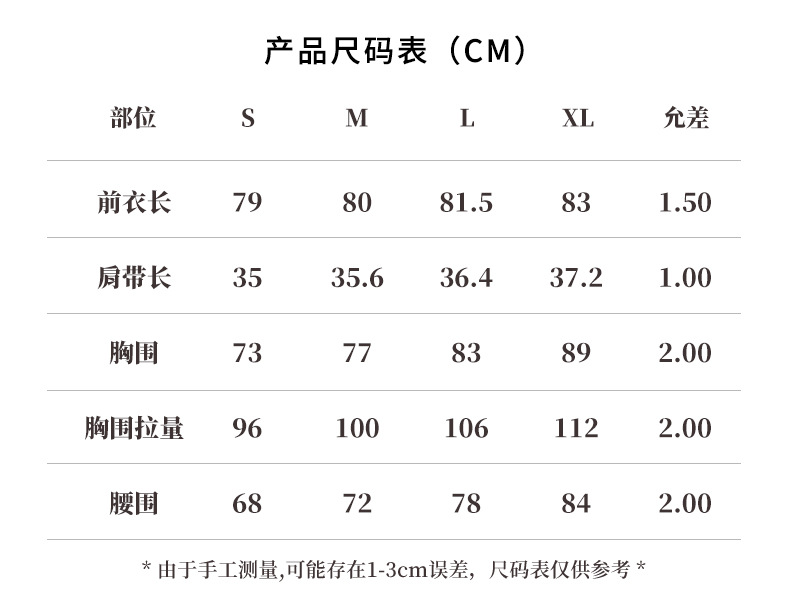 产品尺码表（CM）

| 部位 | S | M | L | XL | 允差 |
|---|---|---|---|---|---|
| 前衣长 | 79 | 80 | 81.5 | 83 | 1.50 |
| 肩带长 | 35 | 35.6 | 36.4 | 37.2 | 1.00 |
| 胸围 | 73 | 77 | 83 | 89 | 2.00 |
| 胸围拉量 | 96 | 100 | 106 | 112 | 2.00 |
| 腰围 | 68 | 72 | 78 | 84 | 2.00 |

* 由于手工测量,可能存在1-3cm误差，尺码表仅供参考 *